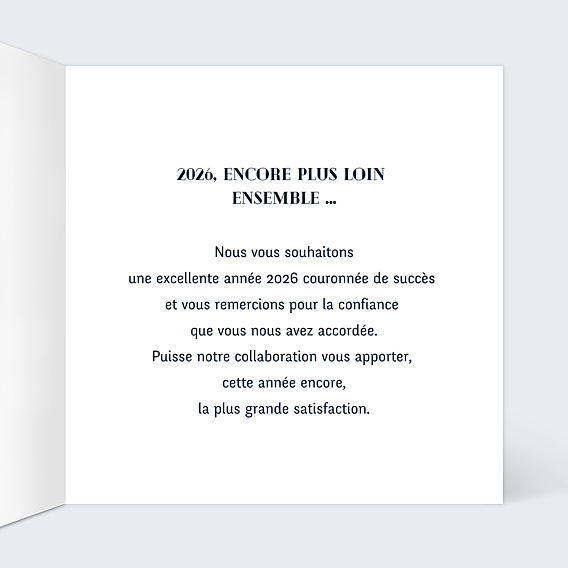 2026, ENCORE PLUS LOIN
ENSEMBLE ...

Nous vous souhaitons
une excellente année 2026 couronnée de succès
et vous remercions pour la confiance
que vous nous avez accordée.
Puisse notre collaboration vous apporter,
cette année encore,
la plus grande satisfaction.